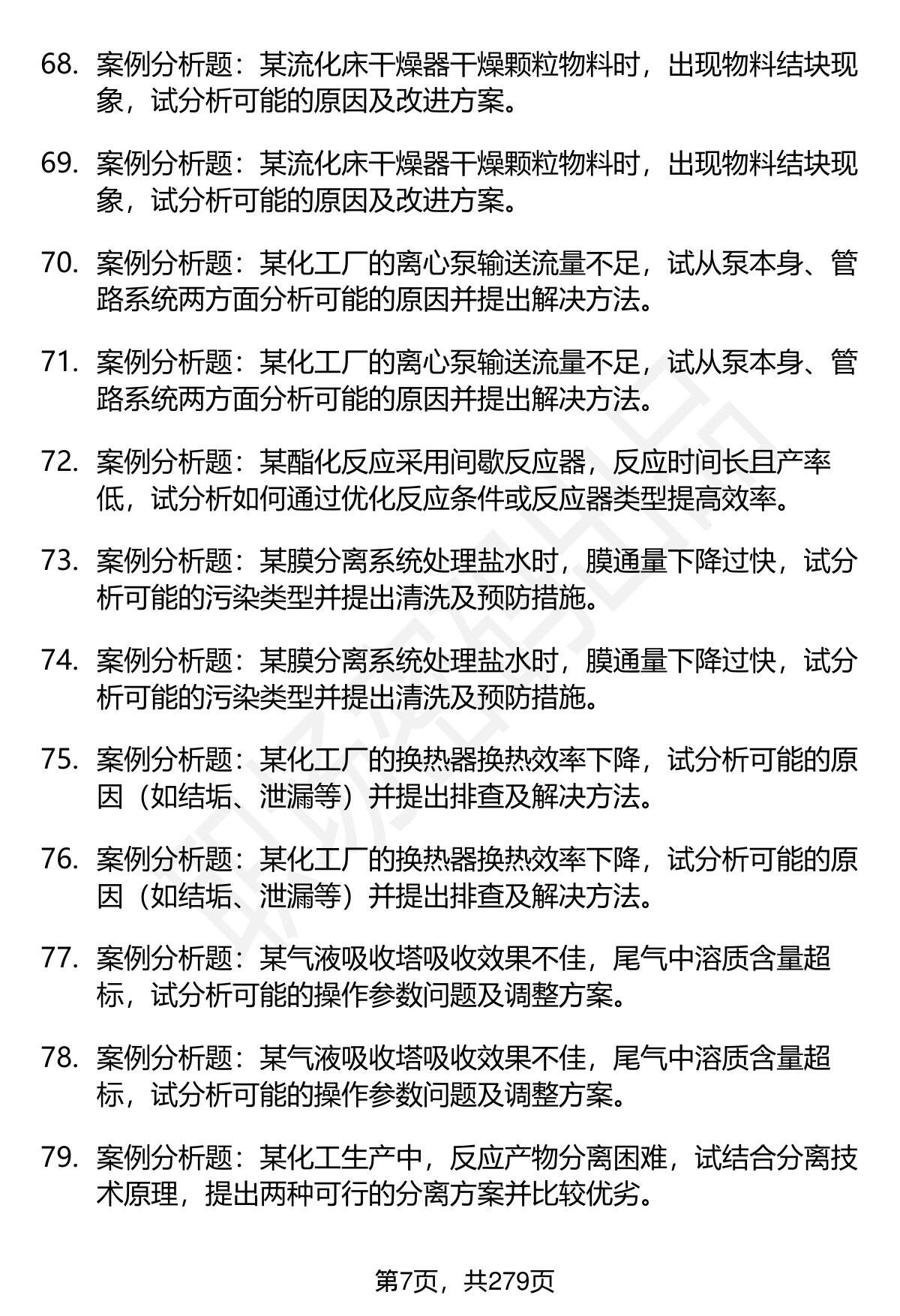 68. 案例分析题：某流化床干燥器干燥颗粒物料时，出现物料结块现象，试分析可能的原因及改进方案。

69. 案例分析题：某流化床干燥器干燥颗粒物料时，出现物料结块现象，试分析可能的原因及改进方案。

70. 案例分析题：某化工厂的离心泵输送流量不足，试从泵本身、管路系统两方面分析可能的原因并提出解决方法。

71. 案例分析题：某化工厂的离心泵输送流量不足，试从泵本身、管路系统两方面分析可能的原因并提出解决方法。

72. 案例分析题：某酯化反应采用间歇反应器，反应时间长且产率低，试分析如何通过优化反应条件或反应器类型提高效率。

73. 案例分析题：某膜分离系统处理盐水时，膜通量下降过快，试分析可能的污染类型并提出清洗及预防措施。

74. 案例分析题：某膜分离系统处理盐水时，膜通量下降过快，试分析可能的污染类型并提出清洗及预防措施。

75. 案例分析题：某化工厂的换热器换热效率下降，试分析可能的原因（如结垢、泄漏等）并提出排查及解决方法。

76. 案例分析题：某化工厂的换热器换热效率下降，试分析可能的原因（如结垢、泄漏等）并提出排查及解决方法。

77. 案例分析题：某气液吸收塔吸收效果不佳，尾气中溶质含量超标，试分析可能的操作参数问题及调整方案。

78. 案例分析题：某气液吸收塔吸收效果不佳，尾气中溶质含量超标，试分析可能的操作参数问题及调整方案。

79. 案例分析题：某化工生产中，反应产物分离困难，试结合分离技术原理，提出两种可行的分离方案并比较优劣。

第7页，共279页